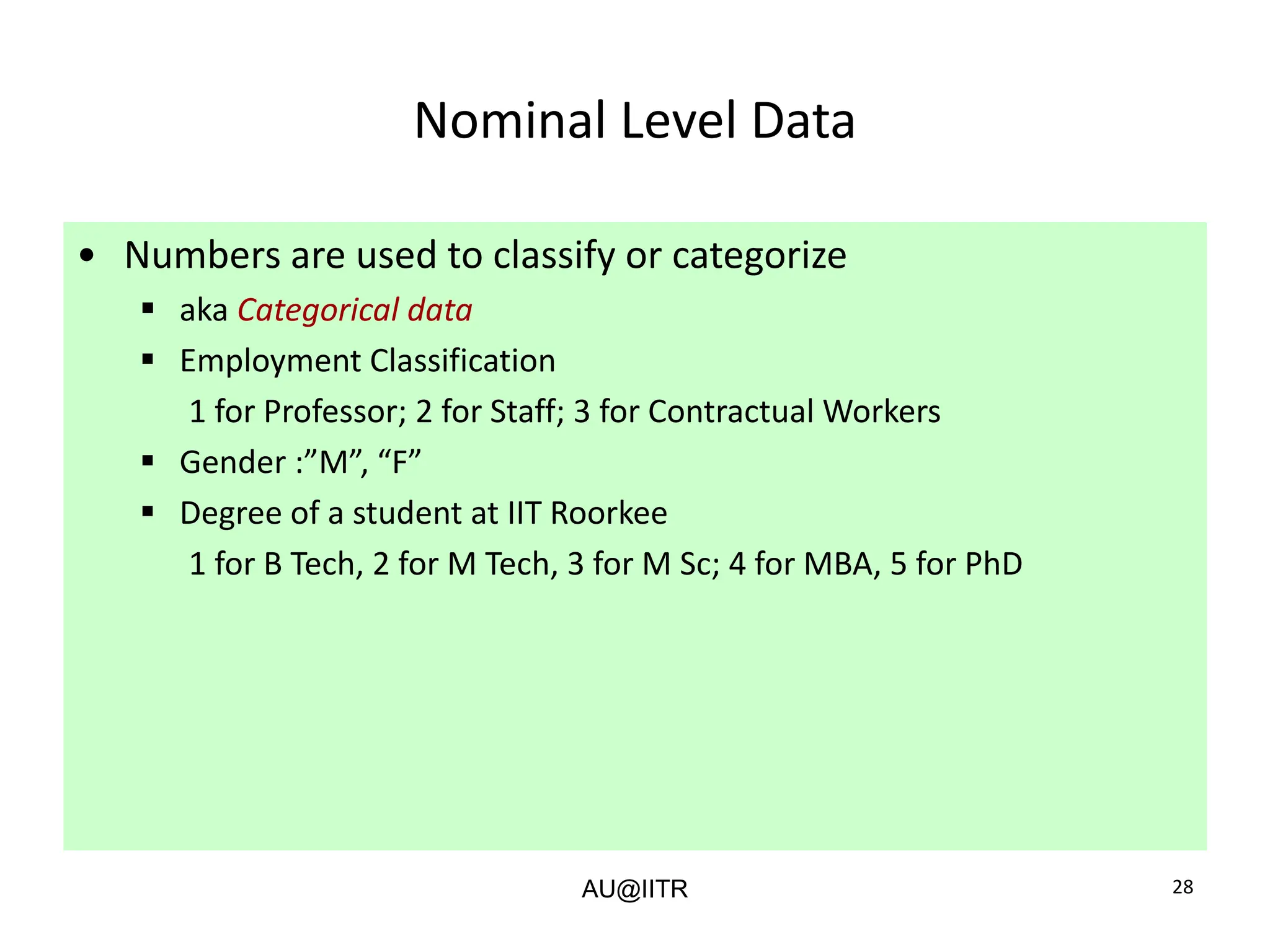 Nominal Level Data

• Numbers are used to classify or categorize

▪ aka Categorical data

▪ Employment Classification

1 for Professor; 2 for Staff; 3 for Contractual Workers

▪ Gender :”M”, “F”

▪ Degree of a student at IIT Roorkee

1 for B Tech, 2 for M Tech, 3 for M Sc; 4 for MBA, 5 for PhD

AU@IITR

28